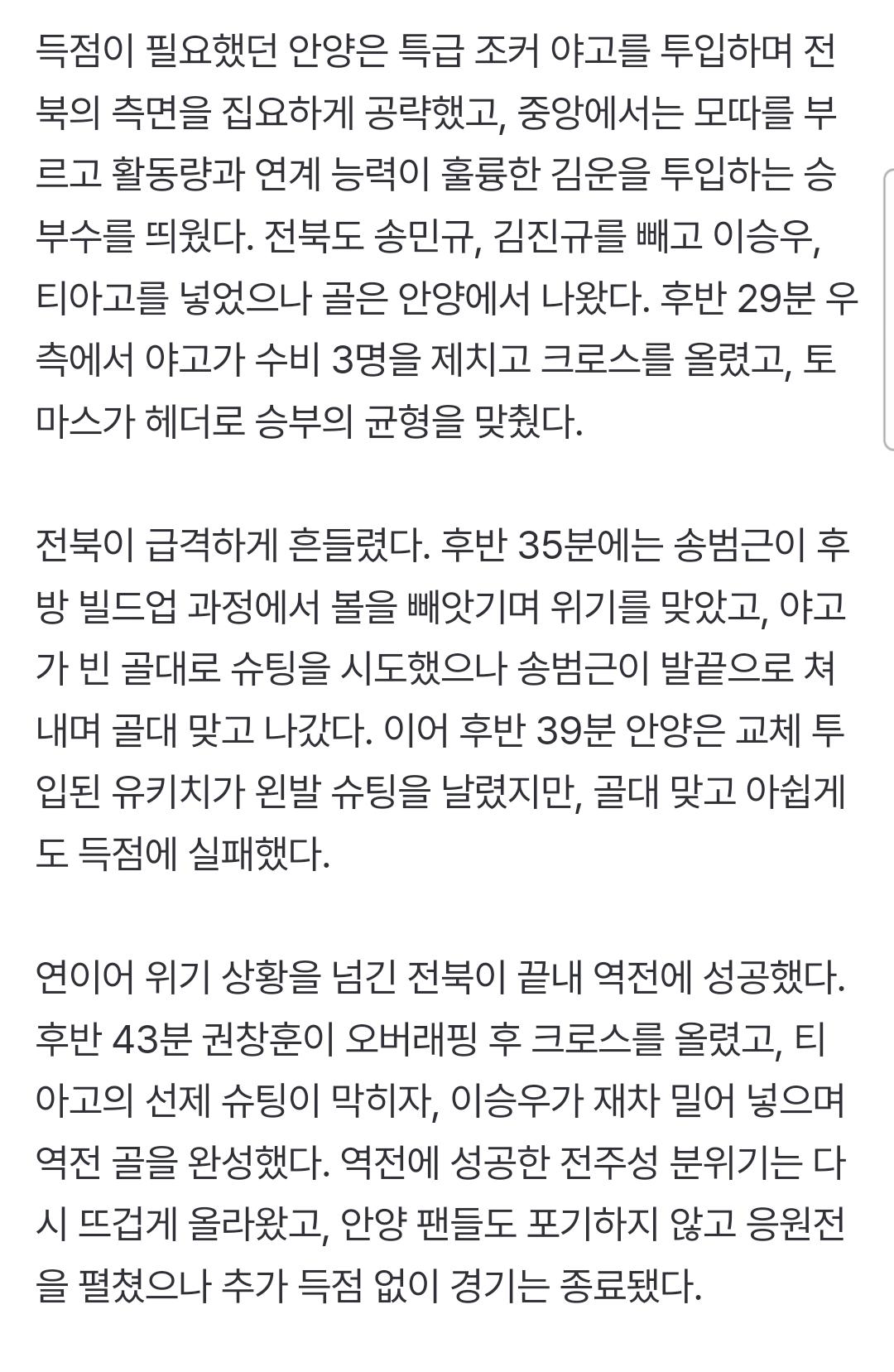 득점이 필요했던 안양은 특급 조커 야고를 투입하며 전북의 측면을 집요하게 공략했고, 중앙에서는 모따를 부르고 활동량과 연계 능력이 훌륭한 김운을 투입하는 승부수를 띄웠다. 전북도 송민규, 김진규를 빼고 이승우, 티아고를 넣었으나 골은 안양에서 나왔다. 후반 29분 우측에서 야고가 수비 3명을 제치고 크로스를 올렸고, 토마스가 헤더로 승부의 균형을 맞췄다.

전북이 급격하게 흔들렸다. 후반 35분에는 송범근이 후방 빌드업 과정에서 볼을 빼앗기며 위기를 맞았고, 야고가 빈 골대로 슈팅을 시도했으나 송범근이 발끝으로 쳐내며 골대 맞고 나갔다. 이어 후반 39분 안양은 교체 투입된 유키치가 왼발 슈팅을 날렸지만, 골대 맞고 아쉽게도 득점에 실패했다.

연이어 위기 상황을 넘긴 전북이 끝내 역전에 성공했다. 후반 43분 권창훈이 오버래핑 후 크로스를 올렸고, 티아고의 선제 슈팅이 막히자, 이승우가 재차 밀어 넣으며 역전 골을 완성했다. 역전에 성공한 전주성 분위기는 다시 뜨겁게 올라왔고, 안양 팬들도 포기하지 않고 응원전을 펼쳤으나 추가 득점 없이 경기는 종료됐다.